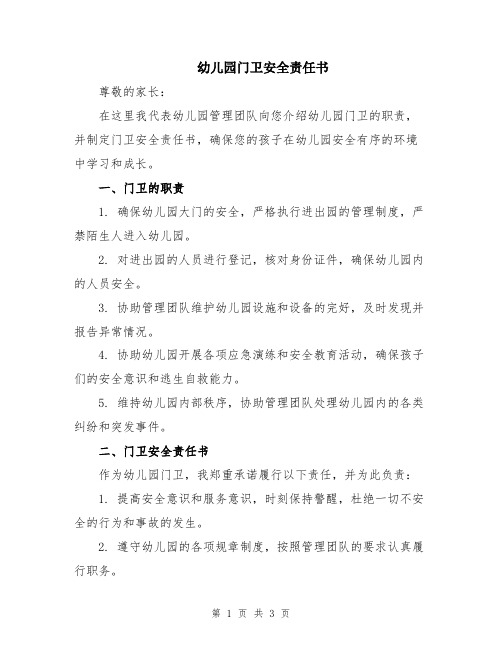 幼儿园门卫安全责任书

尊敬的家长：

在这里我代表幼儿园管理团队向您介绍幼儿园门卫的职责，并制定门卫安全责任书，确保您的孩子在幼儿园安全有序的环境中学习和成长。

一、门卫的职责

1. 确保幼儿园大门的安全，严格执行进出园的管理制度，严禁陌生人进入幼儿园。

2. 对进出园的人员进行登记，核对身份证件，确保幼儿园内的人员安全。

3. 协助管理团队维护幼儿园设施和设备的完好，及时发现并报告异常情况。

4. 协助幼儿园开展各项应急演练和安全教育活动，确保孩子们的安全意识和逃生自救能力。

5. 维持幼儿园内部秩序，协助管理团队处理幼儿园内的各类纠纷和突发事件。

二、门卫安全责任书

作为幼儿园门卫，我郑重承诺履行以下责任，并为此负责：

1. 提高安全意识和服务意识，时刻保持警醒，杜绝一切不安全的行为和事故的发生。

2. 遵守幼儿园的各项规章制度，按照管理团队的要求认真履行职务。

第 1 页 共 3 页